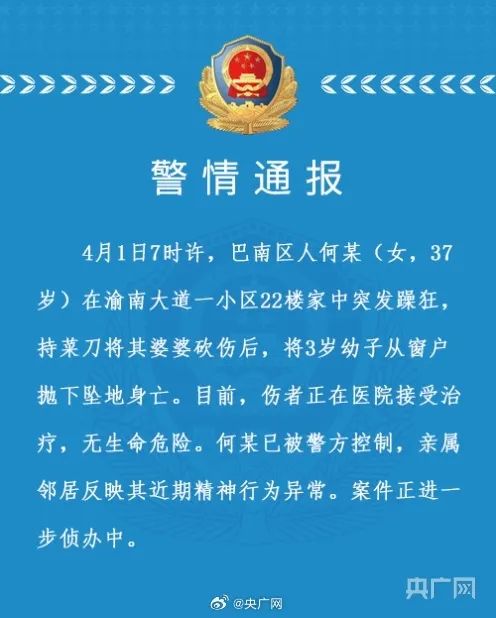 警情通报

4月1日7时许，巴南区人何某（女，37岁）在渝南大道一小区22楼家中突发躁狂，持菜刀将其婆婆砍伤后，将3岁幼子从窗户抛下坠地身亡。目前，伤者正在医院接受治疗，无生命危险。何某已被警方控制，亲属邻居反映其近期精神行为异常。案件正进一步侦办中。

央广网

@央广网